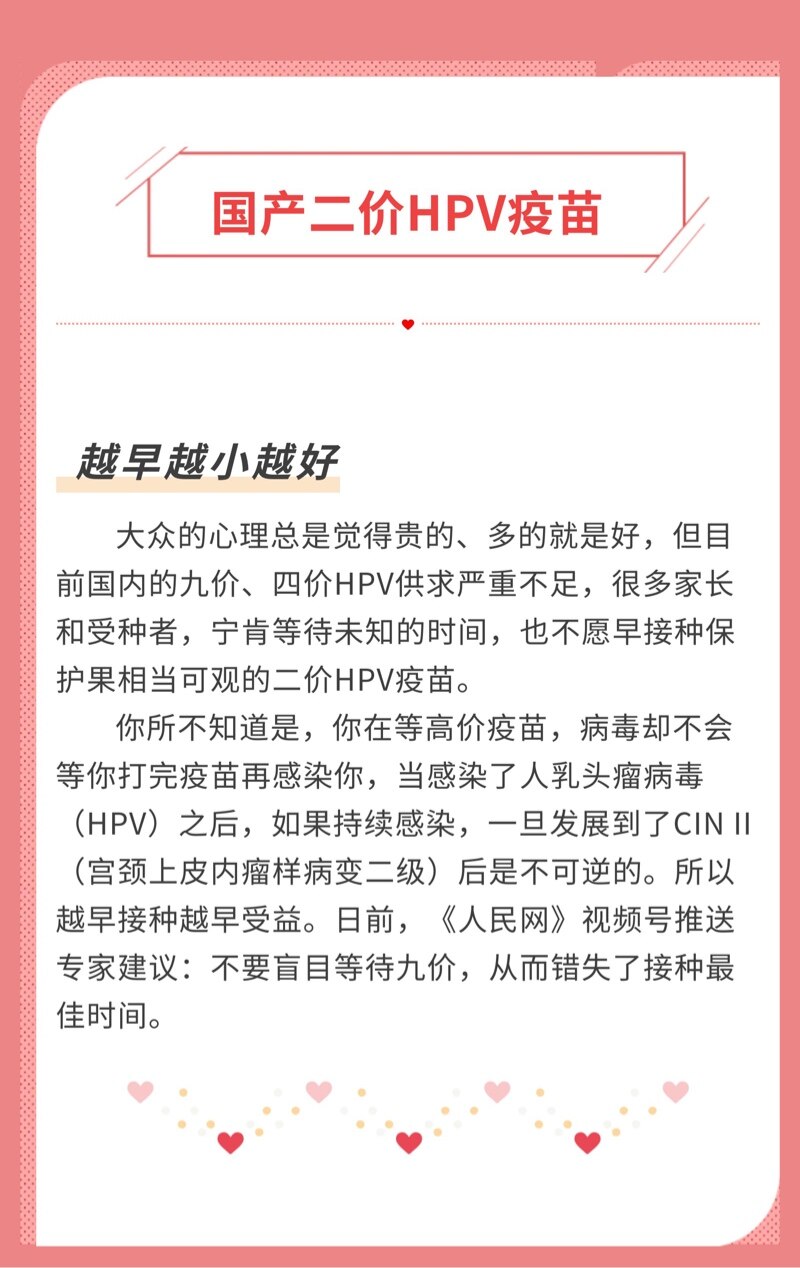 国产二价HPV疫苗

越早越小越好

大众的心理总是觉得贵的、多的就是好，但目前国内的九价、四价HPV供求严重不足，很多家长和受种者，宁肯等待未知的时间，也不愿早接种保护果相当可观的二价HPV疫苗。

你所不知道是，你在等高价疫苗，病毒却不会等你打完疫苗再感染你，当感染了人乳头瘤病毒（HPV）之后，如果持续感染，一旦发展到了CIN II（宫颈上皮内瘤样病变二级）后是不可逆的。所以越早接种越早受益。日前，《人民网》视频号推送专家建议：不要盲目等待九价，从而错失了接种最佳时间。